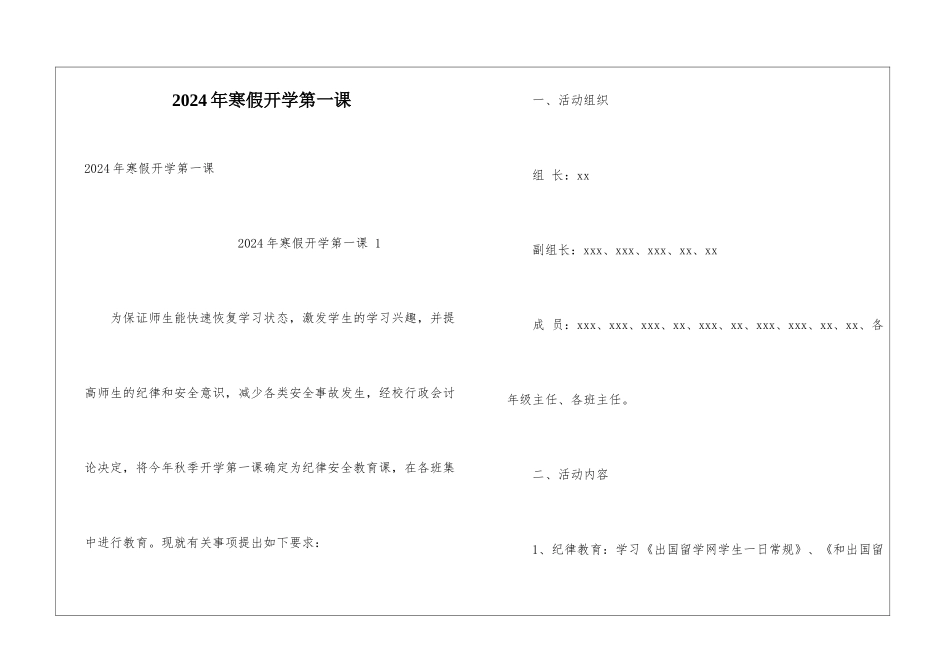 2024年寒假开学第一课

2024年寒假开学第一课

2024年寒假开学第一课 1

为保证师生能快速恢复学习状态，激发学生的学习兴趣，并提高师生的纪律和安全意识，减少各类安全事故发生，经校行政会讨论决定，将今年秋季开学第一课确定为纪律安全教育课，在各班集中进行教育。现就有关事项提出如下要求：

一、活动组织

组 长：xx

副组长：xxx、xxx、xxx、xx、xx

成 员：xxx、xxx、xxx、xx、xxx、xx、xxx、xxx、xx、xx、各年级主任、各班主任。

二、活动内容

1、纪律教育：学习《出国留学网学生一日常规》、《和出国留